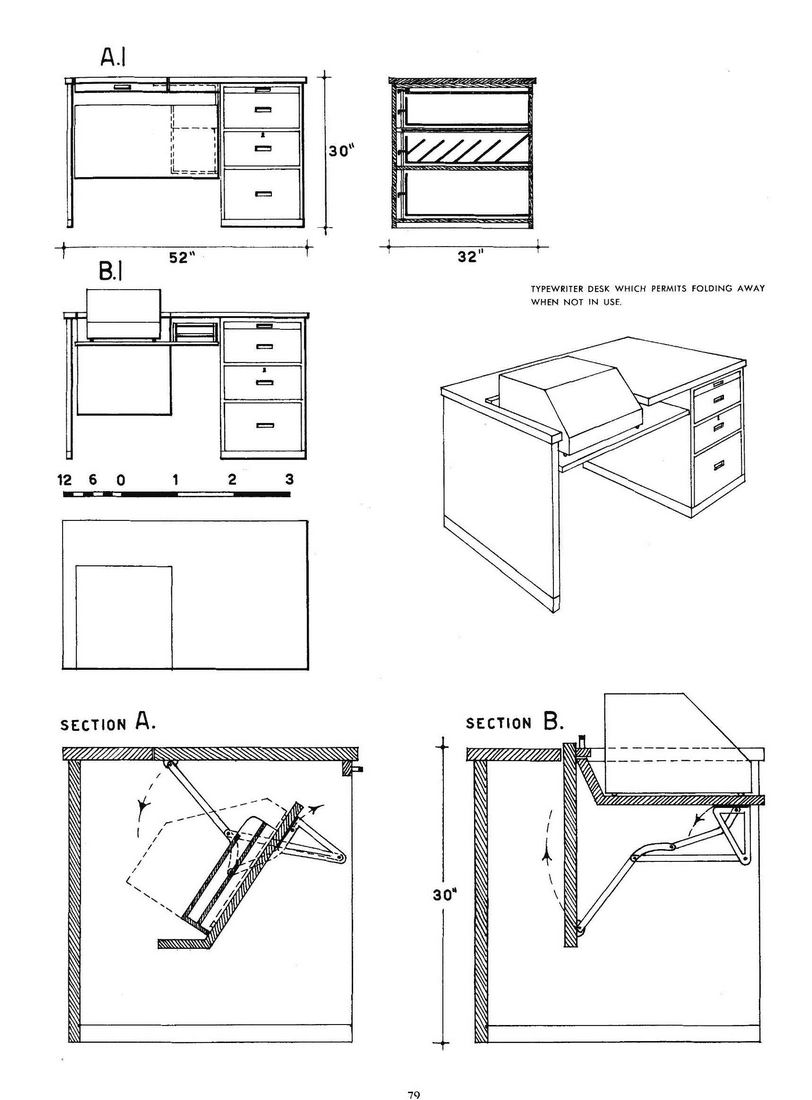 A.1

30"

52"

32"

B.1

TYPEWRITER DESK WHICH PERMITS FOLDING AWAY WHEN NOT IN USE.

12 6 0 1 2 3

SECTION A.

SECTION B.

30"

79